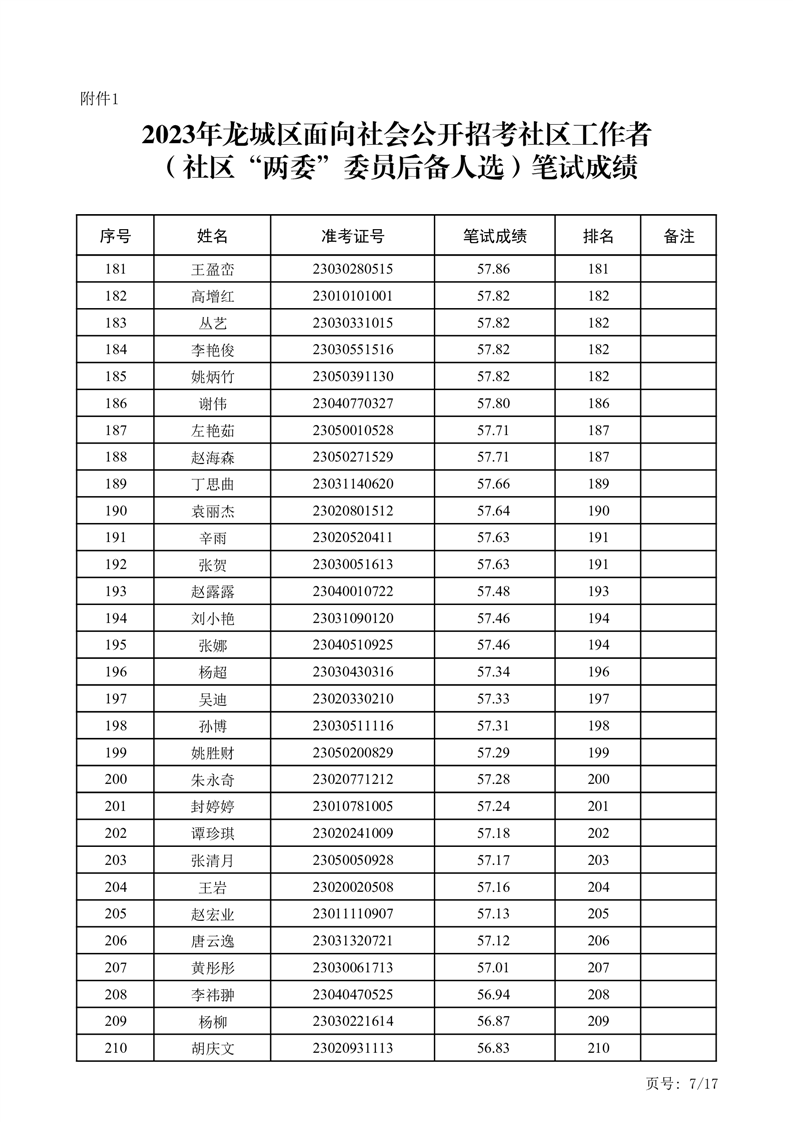 附件1

2023年龙城区面向社会公开招考社区工作者（社区“两委”委员后备人选）笔试成绩

| 序号 | 姓名 | 准考证号 | 笔试成绩 | 排名 | 备注 |
|---|---|---|---|---|---|
| 181 | 王盈峦 | 23030280515 | 57.86 | 181 | |
| 182 | 高增红 | 23010101001 | 57.82 | 182 | |
| 183 | 丛艺 | 23030331015 | 57.82 | 182 | |
| 184 | 李艳俊 | 23030551516 | 57.82 | 182 | |
| 185 | 姚炳竹 | 23050391130 | 57.82 | 182 | |
| 186 | 谢伟 | 23040770327 | 57.80 | 186 | |
| 187 | 左艳茹 | 23050010528 | 57.71 | 187 | |
| 188 | 赵海森 | 23050271529 | 57.71 | 187 | |
| 189 | 丁思曲 | 23031140620 | 57.66 | 189 | |
| 190 | 袁丽杰 | 23020801512 | 57.64 | 190 | |
| 191 | 辛雨 | 23020520411 | 57.63 | 191 | |
| 192 | 张贺 | 23030051613 | 57.63 | 191 | |
| 193 | 赵露露 | 23040010722 | 57.48 | 193 | |
| 194 | 刘小艳 | 23031090120 | 57.46 | 194 | |
| 195 | 张娜 | 23040510925 | 57.46 | 194 | |
| 196 | 杨超 | 23030430316 | 57.34 | 196 | |
| 197 | 吴迪 | 23020330210 | 57.33 | 197 | |
| 198 | 孙博 | 23030511116 | 57.31 | 198 | |
| 199 | 姚胜财 | 23050200829 | 57.29 | 199 | |
| 200 | 朱永奇 | 23020771212 | 57.28 | 200 | |
| 201 | 封婷婷 | 23010781005 | 57.24 | 201 | |
| 202 | 谭珍琪 | 23020241009 | 57.18 | 202 | |
| 203 | 张清月 | 23050050928 | 57.17 | 203 | |
| 204 | 王岩 | 23020020508 | 57.16 | 204 | |
| 205 | 赵宏业 | 23011110907 | 57.13 | 205 | |
| 206 | 唐云逸 | 23031320721 | 57.12 | 206 | |
| 207 | 黄彤彤 | 23030061713 | 57.01 | 207 | |
| 208 | 李祎翀 | 23040470525 | 56.94 | 208 | |
| 209 | 杨柳 | 23030221614 | 56.87 | 209 | |
| 210 | 胡庆文 | 23020931113 | 56.83 | 210 | |

页号：7/17